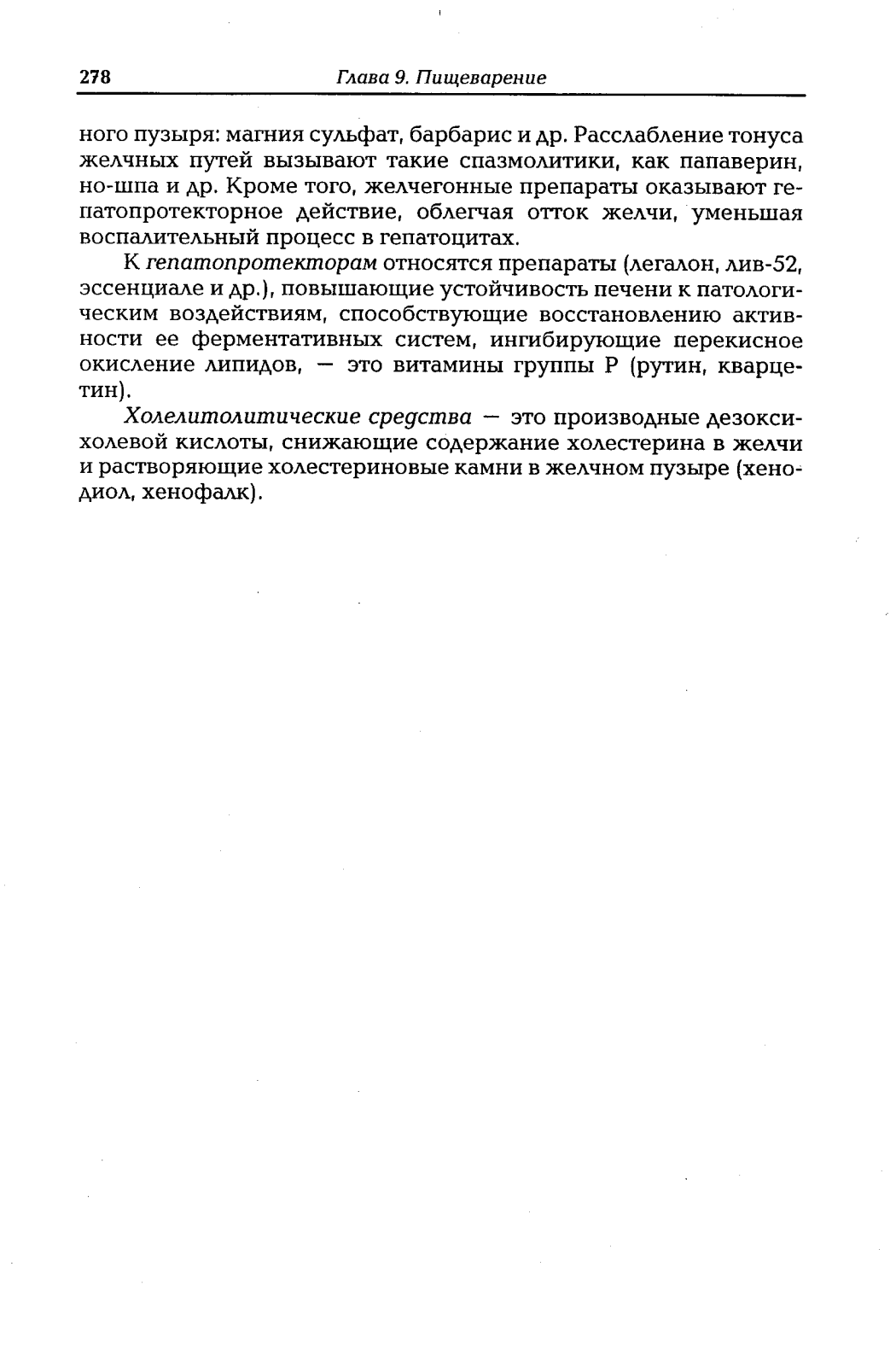 278 Глава 9. Пищеварение

ного пузыря: магния сульфат, барбарис и др. Расслабление тонуса желчных путей вызывают такие спазмолитики, как папаверин, но-шпа и др. Кроме того, желчегонные препараты оказывают гепатопротекторное действие, облегчая отток желчи, уменьшая воспалительный процесс в гепатоцитах.

К гепатопротекторам относятся препараты (легалон, лив-52, эссенциале и др.), повышающие устойчивость печени к патологическим воздействиям, способствующие восстановлению активности ее ферментативных систем, ингибирующие перекисное окисление липидов, — это витамины группы Р (рутин, кварцетин).

Холелитолитические средства — это производные дезоксихолевой кислоты, снижающие содержание холестерина в желчи и растворяющие холестериновые камни в желчном пузыре (хенодиол, хенофалк).